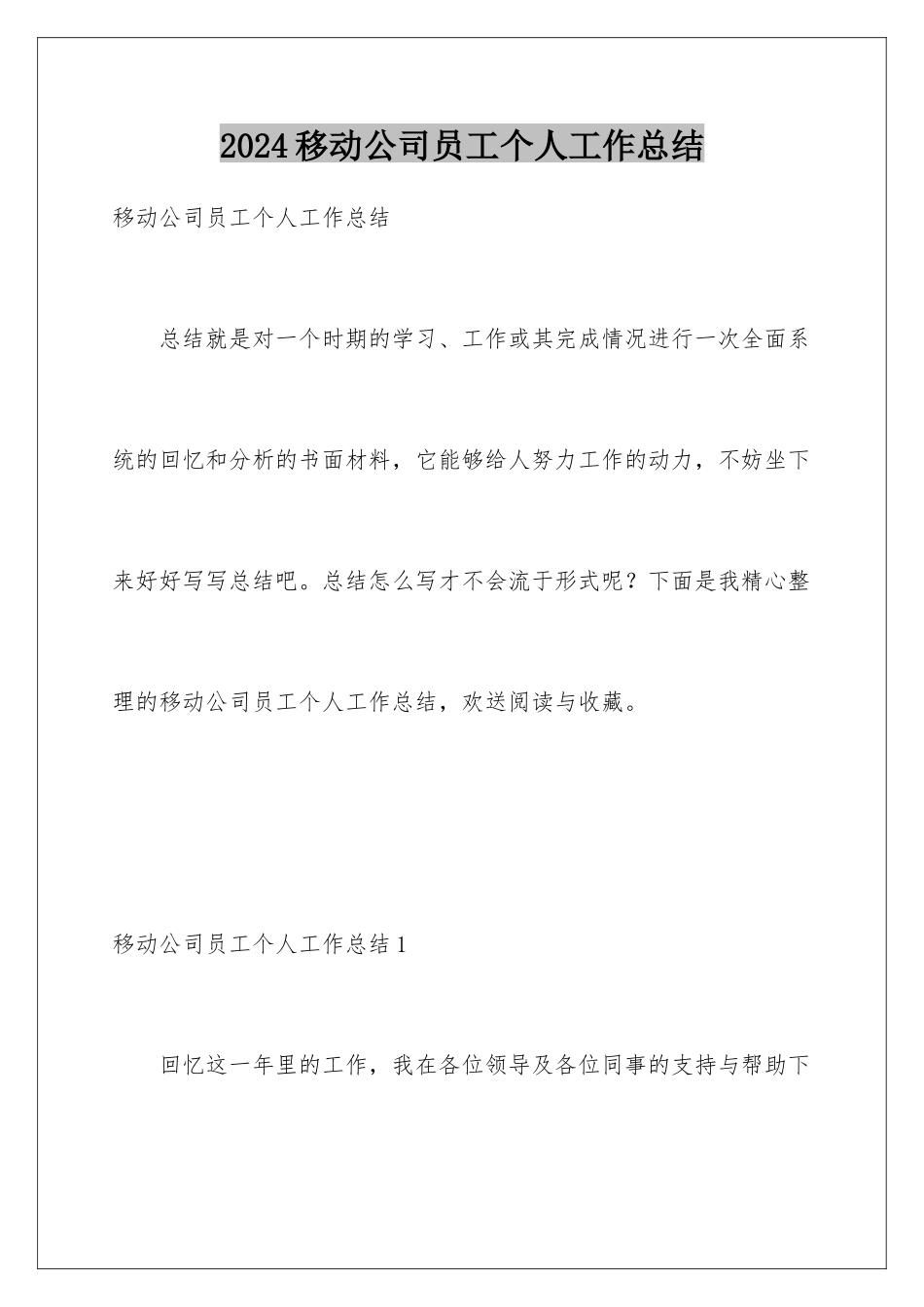 2024移动公司员工个人工作总结

移动公司员工个人工作总结

总结就是对一个时期的学习、工作或其完成情况进行一次全面系统的回忆和分析的书面材料，它能够给人努力工作的动力，不妨坐下来好好写写总结吧。总结怎么写才不会流于形式呢？下面是我精心整理的移动公司员工个人工作总结，欢送阅读与收藏。

移动公司员工个人工作总结1

回忆这一年里的工作，我在各位领导及各位同事的支持与帮助下